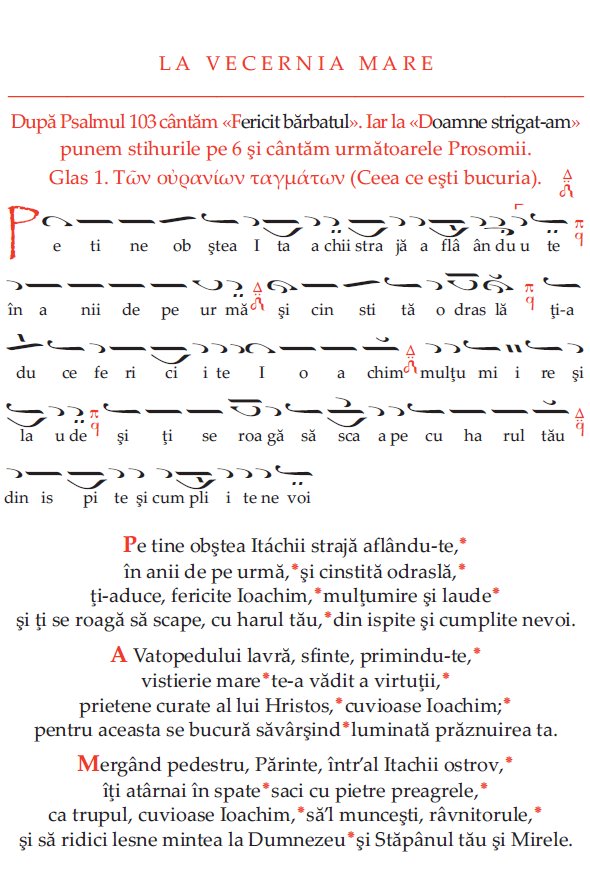 LA VECERNIA MARE

După Psalmul 103 cântăm «Fericit bărbatul». Iar la «Doamne strigat-am» punem stihurile pe 6 şi cântăm următoarele Prosomii.
Glas 1. Τῶν οὐρανίων ταγμάτων (Ceea ce eşti bucuria).

Pe ti ne ob ştea I ta a chii stra jă a flâ ân du u te
în a nii de pe ur mă şi cin sti tă o dras lă ţi-a
du ce fe ri ci i te I o a chim mulţu mi i re şi
la u de şi ţi se roa gă să sca a pe cu ha rul tău
din is pi te şi cum pli i te ne voi

Pe tine obştea Itáchii strajă aflându-te,*
în anii de pe urmă,*şi cinstită odraslă,*
ţi-aduce, fericite Ioachim,*mulţumire şi laude*
şi ţi se roagă să scape, cu harul tău,*din ispite şi cumplite nevoi.

A Vatopedului lavră, sfinte, primindu-te,*
vistierie mare*te-a vădit a virtuţii,*
prietene curate al lui Hristos,*cuvioase Ioachim;*
pentru aceasta se bucură săvârşind*luminată prăznuirea ta.

Mergând pedestru, Părinte, într'al Itachii ostrov,*
îţi atârnai în spate*saci cu pietre preagrele,*
ca trupul, cuvioase Ioachim,*să'l munceşti, râvnitorule,*
şi să ridici lesne mintea la Dumnezeu*şi Stăpânul tău şi Mirele.